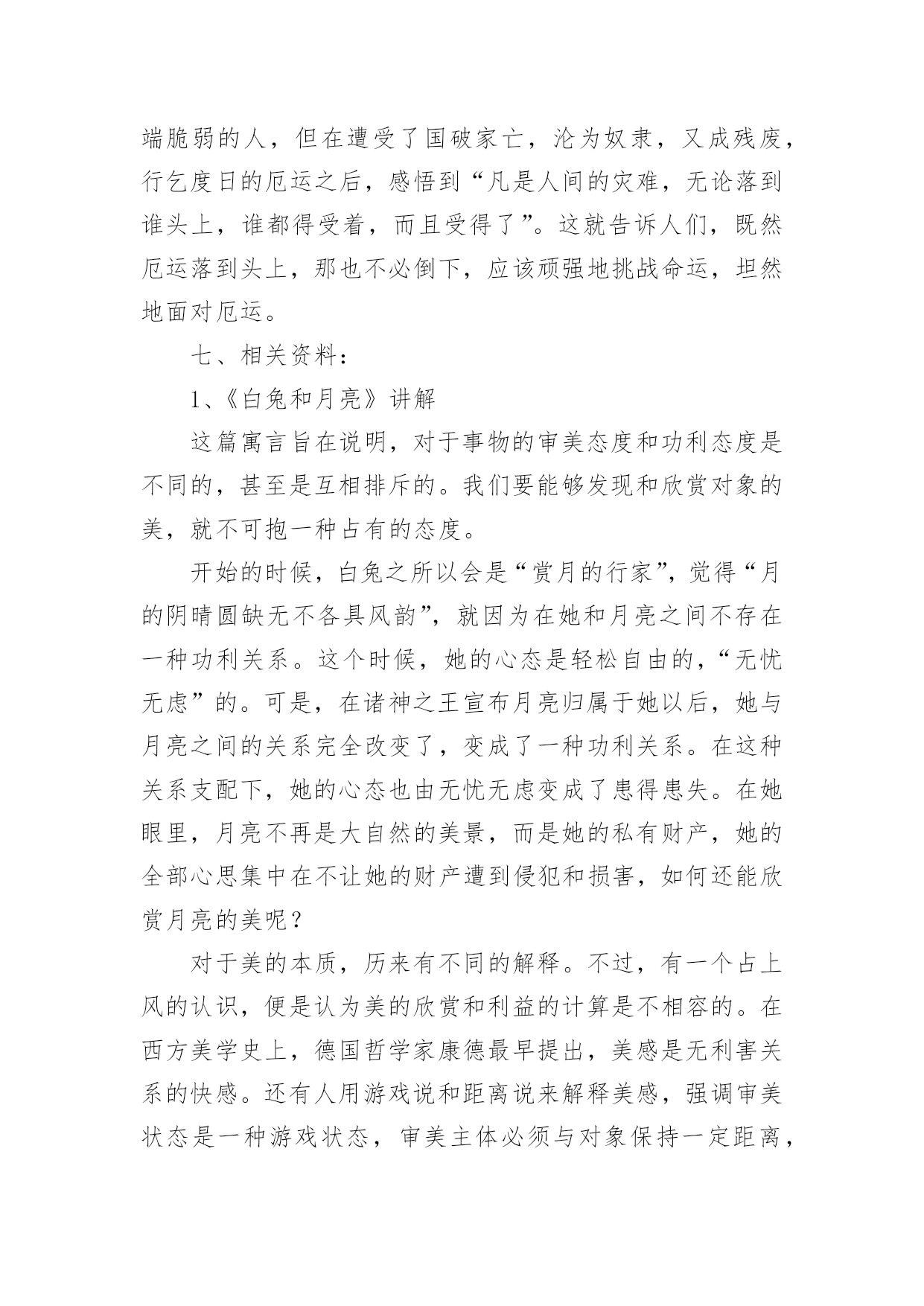 端脆弱的人，但在遭受了国破家亡，沦为奴隶，又成残废，行乞度日的厄运之后，感悟到“凡是人间的灾难，无论落到谁头上，谁都得受着，而且受得了”。这就告诉人们，既然厄运落到头上，那也不必倒下，应该顽强地挑战命运，坦然地面对厄运。

七、相关资料：

1、《白兔和月亮》讲解

这篇寓言旨在说明，对于事物的审美态度和功利态度是不同的，甚至是互相排斥的。我们要能够发现和欣赏对象的美，就不可抱一种占有的态度。

开始的时候，白兔之所以会是“赏月的行家”，觉得“月的阴晴圆缺无不各具风韵”，就因为在她和月亮之间不存在一种功利关系。这个时候，她的心态是轻松自由的，“无忧无虑”的。可是，在诸神之王宣布月亮归属于她以后，她与月亮之间的关系完全改变了，变成了一种功利关系。在这种关系支配下，她的心态也由无忧无虑变成了患得患失。在她眼里，月亮不再是大自然的美景，而是她的私有财产，她的全部心思集中在不让她的财产遭到侵犯和损害，如何还能欣赏月亮的美呢？

对于美的本质，历来有不同的解释。不过，有一个占上风的认识，便是认为美的欣赏和利益的计算是不相容的。在西方美学史上，德国哲学家康德最早提出，美感是无利害关系的快感。还有人用游戏说和距离说来解释美感，强调审美状态是一种游戏状态，审美主体必须与对象保持一定距离，